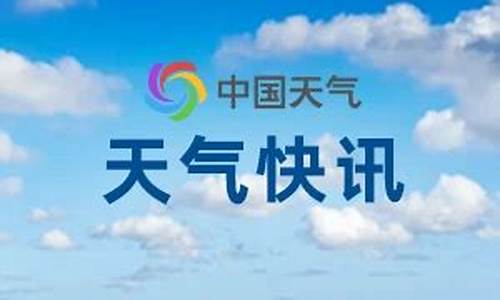 中国天气

天气快讯